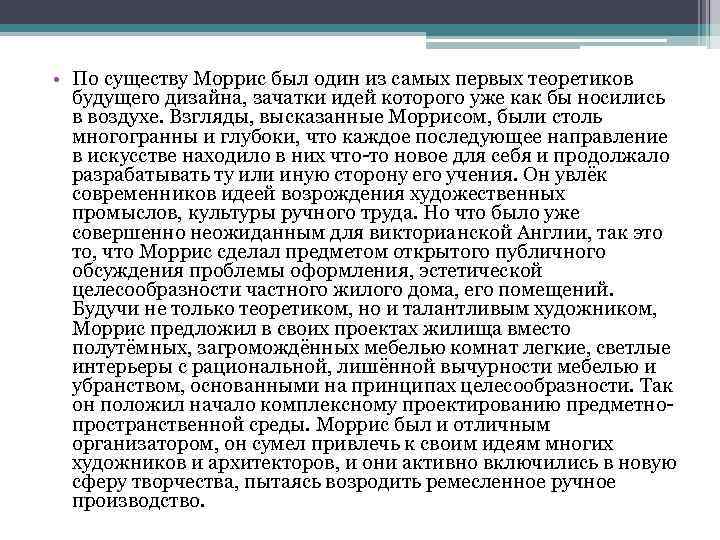 • По существу Моррис был один из самых первых теоретиков будущего дизайна, зачатки идей которого уже как бы носились в воздухе. Взгляды, высказанные Моррисом, были столь многогранны и глубоки, что каждое последующее направление в искусстве находило в них что-то новое для себя и продолжало разрабатывать ту или иную сторону его учения. Он увлёк современников идеей возрождения художественных промыслов, культуры ручного труда. Но что было уже совершенно неожиданным для викторианской Англии, так это то, что Моррис сделал предметом открытого публичного обсуждения проблемы оформления, эстетической целесообразности частного жилого дома, его помещений. Будучи не только теоретиком, но и талантливым художником, Моррис предложил в своих проектах жилища вместо полутёмных, загромождённых мебелью комнат легкие, светлые интерьеры с рациональной, лишённой вычурности мебелью и убранством, основанными на принципах целесообразности. Так он положил начало комплексному проектированию предметно-пространственной среды. Моррис был и отличным организатором, он сумел привлечь к своим идеям многих художников и архитекторов, и они активно включились в новую сферу творчества, пытаясь возродить ремесленное ручное производство.